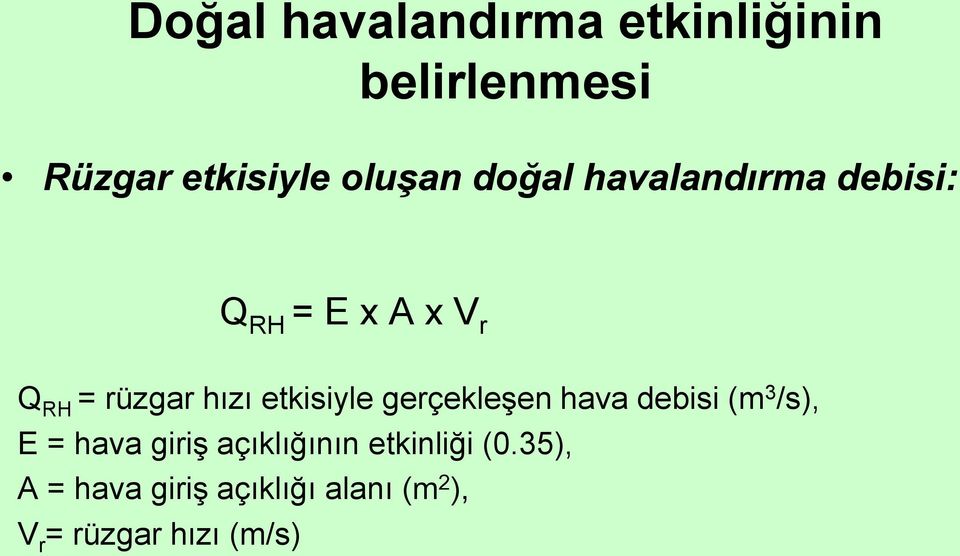 Doğal havalandırma etkinliğinin belirlenmesi

• Rüzgar etkisiyle oluşan doğal havalandırma debisi:

$Q_{RH} = E \times A \times V_r$

$Q_{RH}$ = rüzgar hızı etkisiyle gerçekleşen hava debisi ($m^3/s$),
E = hava giriş açıklığının etkinliği (0.35),
A = hava giriş açıklığı alanı ($m^2$),
$V_r$= rüzgar hızı (m/s)